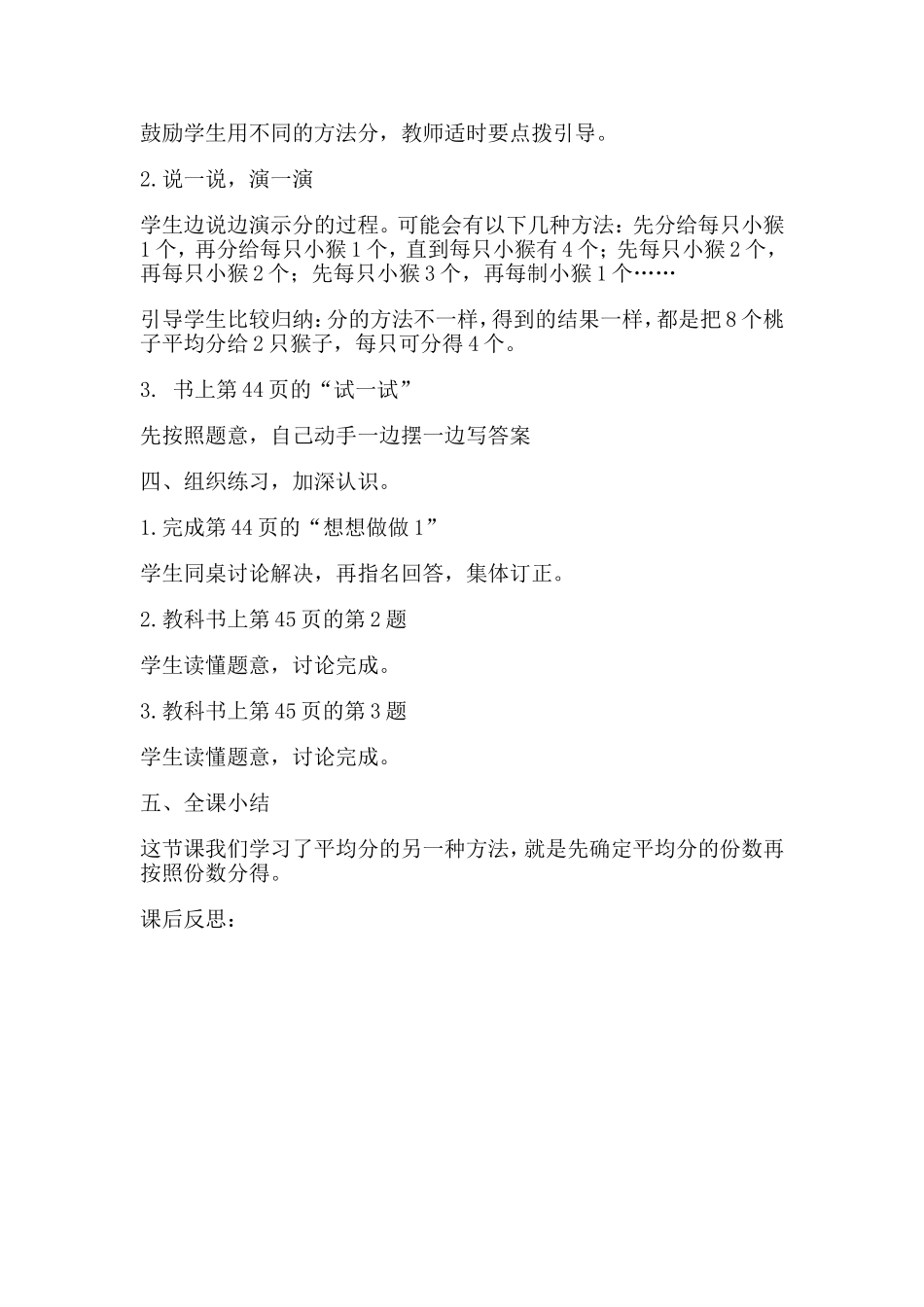 鼓励学生用不同的方法分，教师适时要点拨引导。

2.说一说，演一演

学生边说边演示分的过程。可能会有以下几种方法：先分给每只小猴1个，再分给每只小猴1个，直到每只小猴有4个；先每只小猴2个，再每只小猴2个；先每只小猴3个，再每制小猴1个……

引导学生比较归纳：分的方法不一样，得到的结果一样，都是把8个桃子平均分给2只猴子，每只可分得4个。

3. 书上第44页的“试一试”

先按照题意，自己动手一边摆一边写答案

四、组织练习，加深认识。

1.完成第44页的“想想做做1”

学生同桌讨论解决，再指名回答，集体订正。

2.教科书上第45页的第2题

学生读懂题意，讨论完成。

3.教科书上第45页的第3题

学生读懂题意，讨论完成。

五、全课小结

这节课我们学习了平均分的另一种方法，就是先确定平均分的份数再按照份数分得。

课后反思：